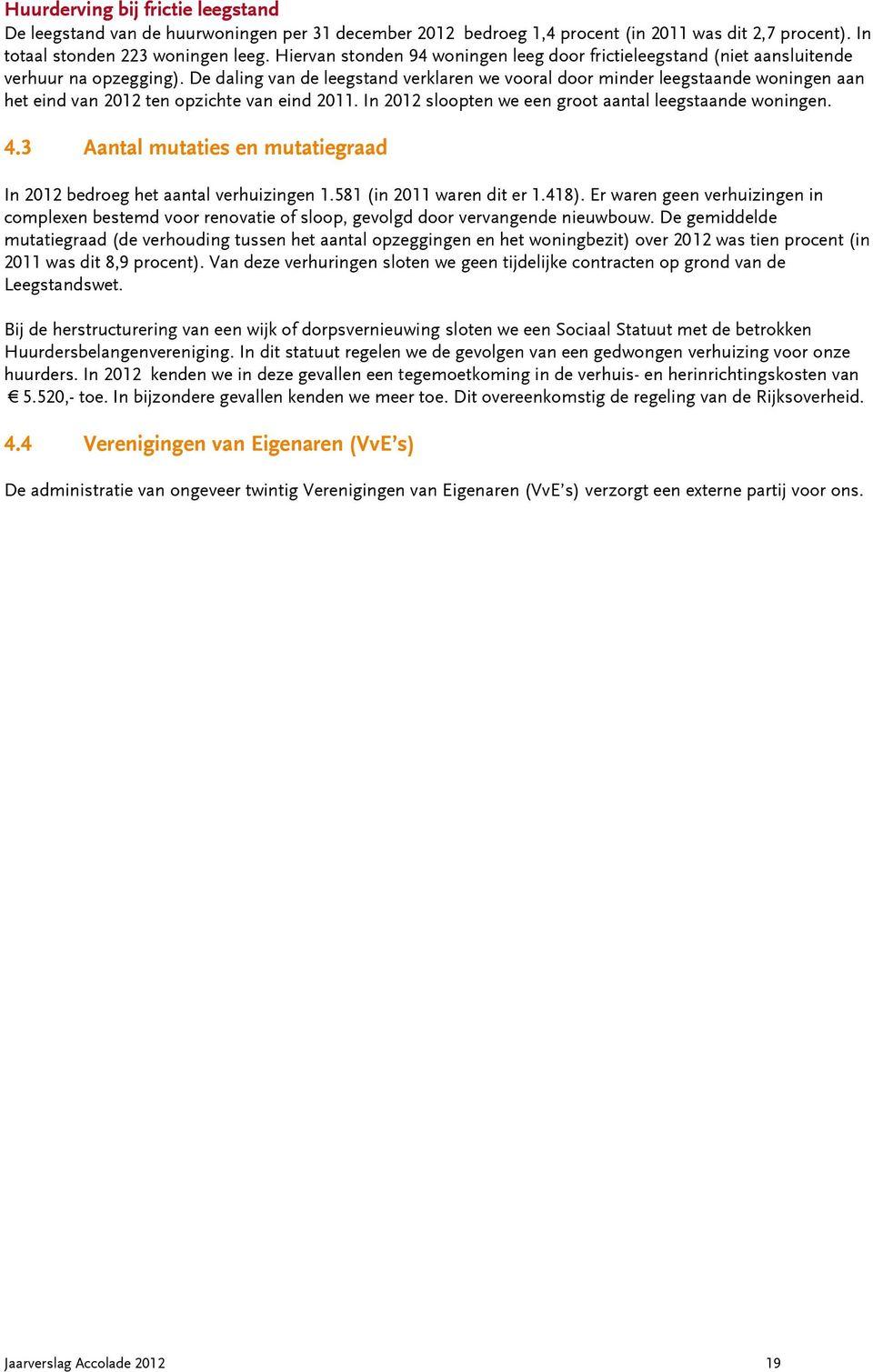 Huurderving bij frictie leegstand
De leegstand van de huurwoningen per 31 december 2012 bedroeg 1,4 procent (in 2011 was dit 2,7 procent). In totaal stonden 223 woningen leeg. Hiervan stonden 94 woningen leeg door frictieleegstand (niet aansluitende verhuur na opzegging). De daling van de leegstand verklaren we vooral door minder leegstaande woningen aan het eind van 2012 ten opzichte van eind 2011. In 2012 sloopten we een groot aantal leegstaande woningen.

4.3 Aantal mutaties en mutatiegraad

In 2012 bedroeg het aantal verhuizingen 1.581 (in 2011 waren dit er 1.418). Er waren geen verhuizingen in complexen bestemd voor renovatie of sloop, gevolgd door vervangende nieuwbouw. De gemiddelde mutatiegraad (de verhouding tussen het aantal opzeggingen en het woningbezit) over 2012 was tien procent (in 2011 was dit 8,9 procent). Van deze verhuringen sloten we geen tijdelijke contracten op grond van de Leegstandswet.

Bij de herstructurering van een wijk of dorpsvernieuwing sloten we een Sociaal Statuut met de betrokken Huurdersbelangenvereniging. In dit statuut regelen we de gevolgen van een gedwongen verhuizing voor onze huurders. In 2012 kenden we in deze gevallen een tegemoetkoming in de verhuis- en herinrichtingskosten van € 5.520,- toe. In bijzondere gevallen kenden we meer toe. Dit overeenkomstig de regeling van de Rijksoverheid.

4.4 Verenigingen van Eigenaren (VvE's)

De administratie van ongeveer twintig Verenigingen van Eigenaren (VvE's) verzorgt een externe partij voor ons.

Jaarverslag Accolade 2012 19